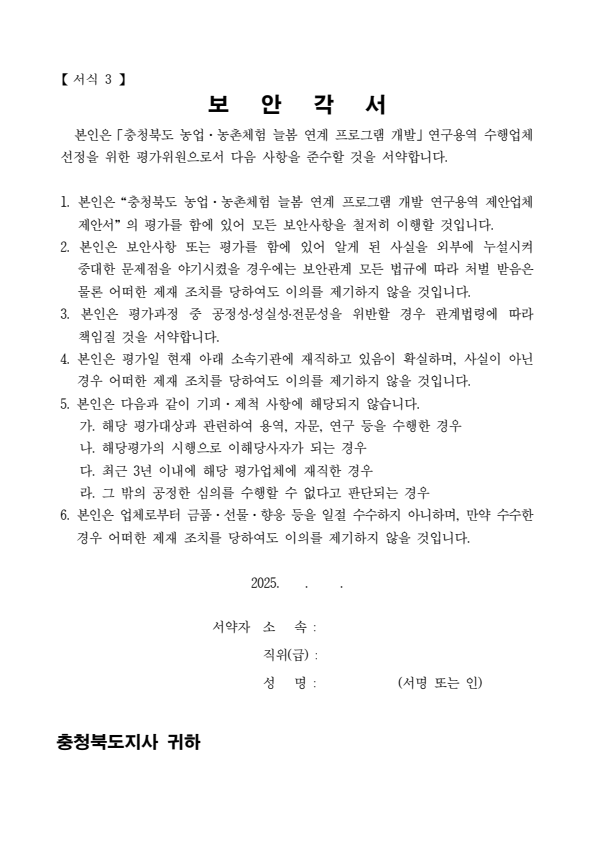 【 서식 3 】

보 안 각 서

본인은 「충청북도 농업·농촌체험 늘봄 연계 프로그램 개발」 연구용역 수행업체 선정을 위한 평가위원으로서 다음 사항을 준수할 것을 서약합니다.

1. 본인은 “충청북도 농업·농촌체험 늘봄 연계 프로그램 개발 연구용역 제안업체 제안서” 의 평가를 함에 있어 모든 보안사항을 철저히 이행할 것입니다.
2. 본인은 보안사항 또는 평가를 함에 있어 알게 된 사실을 외부에 누설시켜 중대한 문제점을 야기시켰을 경우에는 보안관계 모든 법규에 따라 처벌 받음은 물론 어떠한 제재 조치를 당하여도 이의를 제기하지 않을 것입니다.
3. 본인은 평가과정 중 공정성·성실성·전문성을 위반할 경우 관계법령에 따라 책임질 것을 서약합니다.
4. 본인은 평가일 현재 아래 소속기관에 재직하고 있음이 확실하며, 사실이 아닌 경우 어떠한 제재 조치를 당하여도 이의를 제기하지 않을 것입니다.
5. 본인은 다음과 같이 기피·제척 사항에 해당되지 않습니다.
가. 해당 평가대상과 관련하여 용역, 자문, 연구 등을 수행한 경우
나. 해당평가의 시행으로 이해당사자가 되는 경우
다. 최근 3년 이내에 해당 평가업체에 재직한 경우
라. 그 밖의 공정한 심의를 수행할 수 없다고 판단되는 경우
6. 본인은 업체로부터 금품·선물·향응 등을 일절 수수하지 아니하며, 만약 수수한 경우 어떠한 제재 조치를 당하여도 이의를 제기하지 않을 것입니다.

2025. . .

서약자 소 속 :
직위(급) :
성 명 : (서명 또는 인)

충청북도지사 귀하